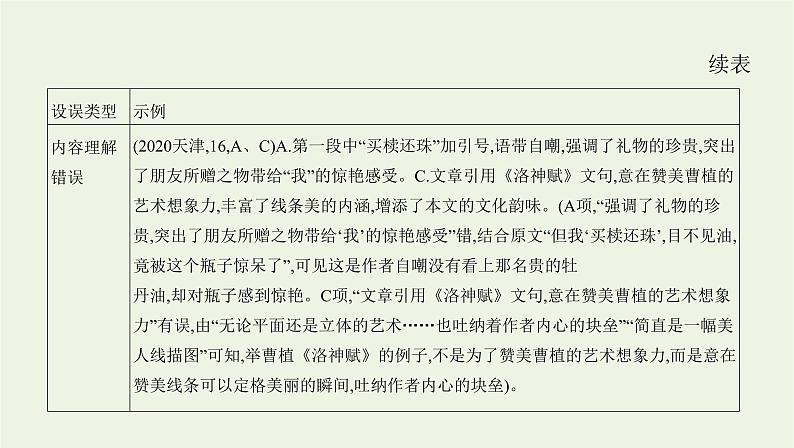 续表

| 设误类型 | 示例 |
|---|---|
| 内容理解错误 | (2020天津,16,A、C)A.第一段中“买椟还珠”加引号,语带自嘲,强调了礼物的珍贵,突出了朋友所赠之物带给“我”的惊艳感受。C.文章引用《洛神赋》文句,意在赞美曹植的艺术想象力,丰富了线条美的内涵,增添了本文的文化韵味。(A项,“强调了礼物的珍贵,突出了朋友所赠之物带给‘我’的惊艳感受”错,结合原文“但我‘买椟还珠’,目不见油,竟被这个瓶子惊呆了”,可见这是作者自嘲没有看上那名贵的牡丹油,却对瓶子感到惊艳。C项,“文章引用《洛神赋》文句,意在赞美曹植的艺术想象力”有误,由“无论平面还是立体的艺术……也吐纳着作者内心的块垒”“简直是一幅美人线描图”可知,举曹植《洛神赋》的例子,不是为了赞美曹植的艺术想象力,而是意在赞美线条可以定格美丽的瞬间,吐纳作者内心的块垒)。 |